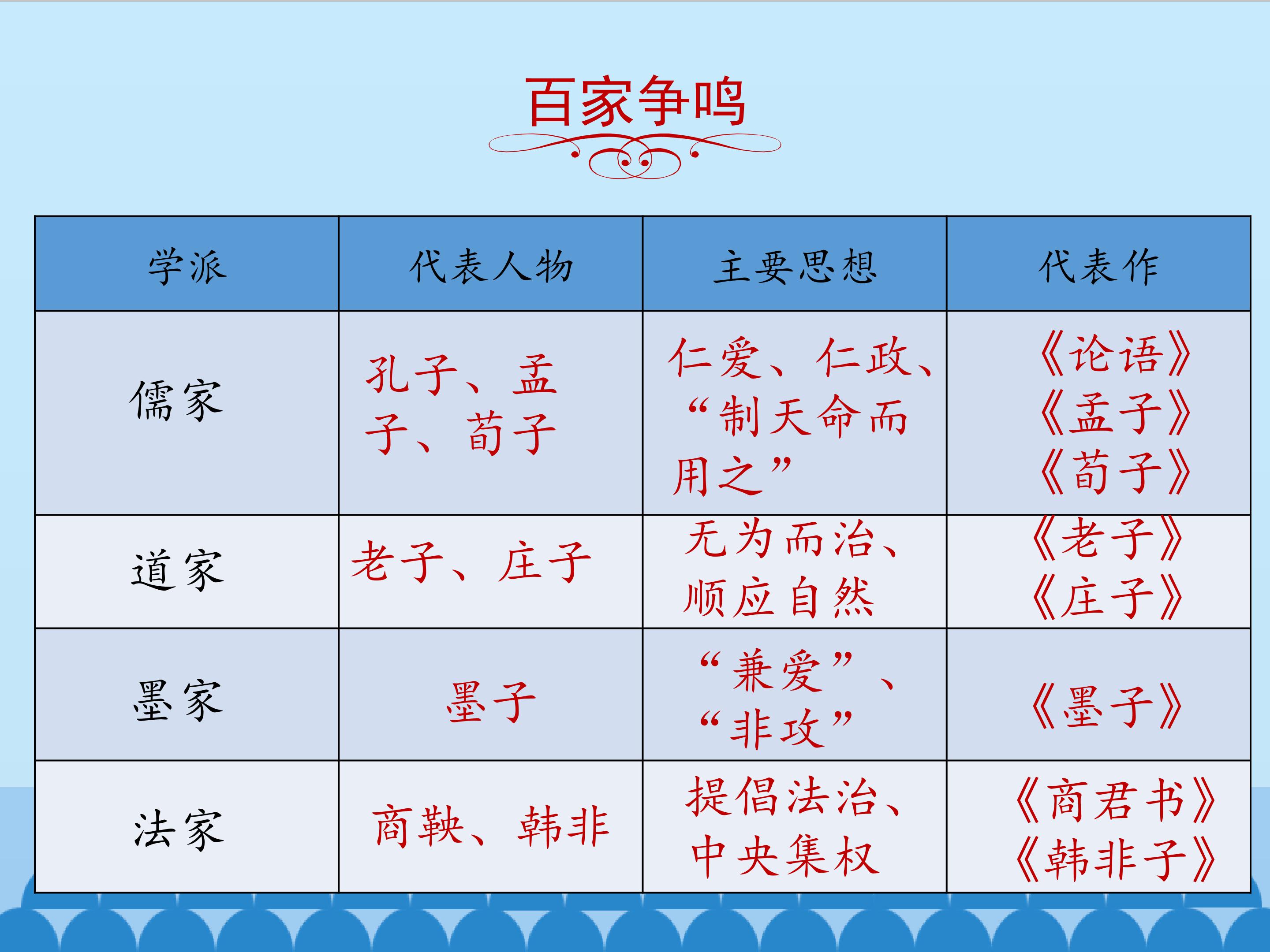 百家争鸣

| 学派 | 代表人物 | 主要思想 | 代表作 |
|---|---|---|---|
| 儒家 | 孔子、孟子、荀子 | 仁爱、仁政、“制天命而用之” | 《论语》《孟子》《荀子》 |
| 道家 | 老子、庄子 | 无为而治、顺应自然 | 《老子》《庄子》 |
| 墨家 | 墨子 | “兼爱”、“非攻” | 《墨子》 |
| 法家 | 商鞅、韩非 | 提倡法治、中央集权 | 《商君书》《韩非子》 |